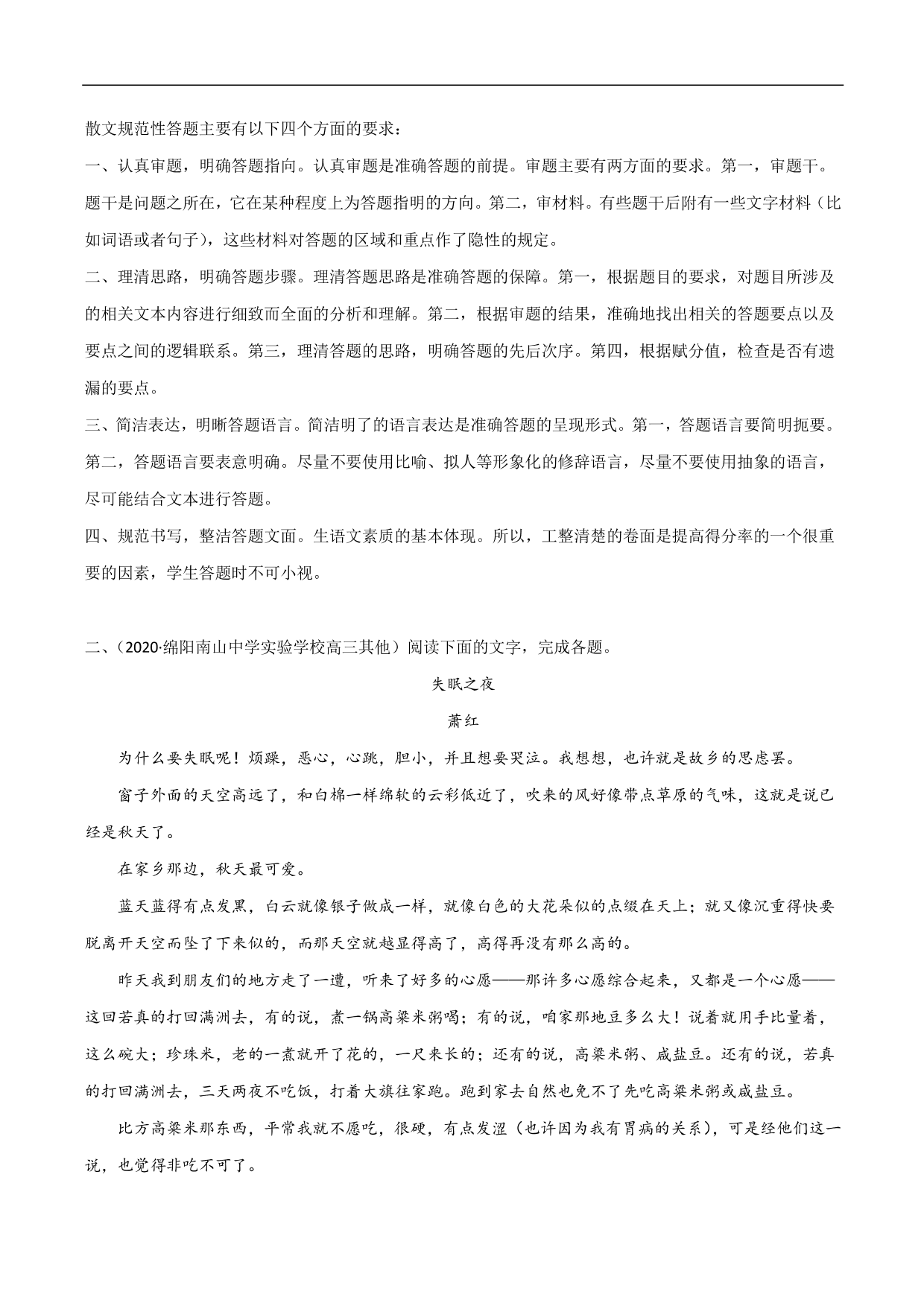 散文规范性答题主要有以下四个方面的要求：

一、认真审题，明确答题指向。认真审题是准确答题的前提。审题主要有两方面的要求。第一，审题干。题干是问题之所在，它在某种程度上为答题指明的方向。第二，审材料。有些题干后附有一些文字材料（比如词语或者句子），这些材料对答题的区域和重点作了隐性的规定。

二、理清思路，明确答题步骤。理清答题思路是准确答题的保障。第一，根据题目的要求，对题目所涉及的相关文本内容进行细致而全面的分析和理解。第二，根据审题的结果，准确地找出相关的答题要点以及要点之间的逻辑联系。第三，理清答题的思路，明确答题的先后次序。第四，根据赋分值，检查是否有遗漏的要点。

三、简洁表达，明晰答题语言。简洁明了的语言表达是准确答题的呈现形式。第一，答题语言要简明扼要。第二，答题语言要表意明确。尽量不要使用比喻、拟人等形象化的修辞语言，尽量不要使用抽象的语言，尽可能结合文本进行答题。

四、规范书写，整洁答题文面。生语文素质的基本体现。所以，工整清楚的卷面是提高得分率的一个很重要的因素，学生答题时不可小视。

二、（2020·绵阳南山中学实验学校高三其他）阅读下面的文字，完成各题。

失眠之夜

萧红

为什么要失眠呢！烦躁，恶心，心跳，胆小，并且想要哭泣。我想想，也许就是故乡的思虑罢。

窗子外面的天空高远了，和白棉一样绵软的云彩低近了，吹来的风好像带点草原的气味，这就是说已经是秋天了。

在家乡那边，秋天最可爱。

蓝天蓝得有点发黑，白云就像银子做成一样，就像白色的大花朵似的点缀在天上；就又像沉重得快要脱离开天空而坠了下来似的，而那天空就越显得高了，高得再没有那么高的。

昨天我到朋友们的地方走了一遭，听来了好多的心愿——那许多心愿综合起来，又都是一个心愿——这回若真的打回满洲去，有的说，煮一锅高粱米粥喝；有的说，咱家那地豆多么大！说着就用手比量着，这么碗大；珍珠米，老的一煮就开了花的，一尺来长的；还有的说，高粱米粥、咸盐豆。还有的说，若真的打回满洲去，三天两夜不吃饭，打着大旗往家跑。跑到家去自然也免不了先吃高粱米粥或咸盐豆。

比方高粱米那东西，平常我就不愿吃，很硬，有点发涩（也许因为我有胃病的关系），可是经他们这一说，也觉得非吃不可了。